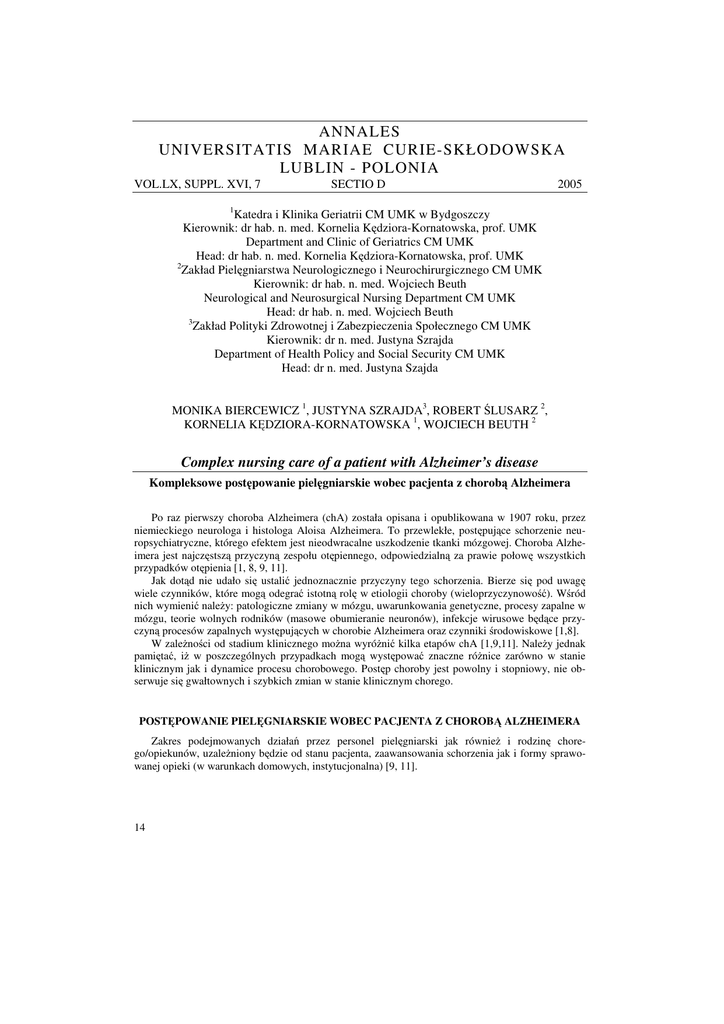 ANNALES
UNIVERSITATIS MARIAE CURIE-SKŁODOWSKA
LUBLIN - POLONIA
VOL.LX, SUPPL. XVI, 7 SECTIO D 2005

$^1$Katedra i Klinika Geriatrii CM UMK w Bydgoszczy
Kierownik: dr hab. n. med. Kornelia Kędziora-Kornatowska, prof. UMK
Department and Clinic of Geriatrics CM UMK
Head: dr hab. n. med. Kornelia Kędziora-Kornatowska, prof. UMK
$^2$Zakład Pielęgniarstwa Neurologicznego i Neurochirurgicznego CM UMK
Kierownik: dr hab. n. med. Wojciech Beuth
Neurological and Neurosurgical Nursing Department CM UMK
Head: dr hab. n. med. Wojciech Beuth
$^3$Zakład Polityki Zdrowotnej i Zabezpieczenia Społecznego CM UMK
Kierownik: dr n. med. Justyna Szrajda
Department of Health Policy and Social Security CM UMK
Head: dr n. med. Justyna Szajda

MONIKA BIERCEWICZ $^1$, JUSTYNA SZRAJDA$^3$, ROBERT ŚLUSARZ $^2$, KORNELIA KĘDZIORA-KORNATOWSKA $^1$, WOJCIECH BEUTH $^2$

Complex nursing care of a patient with Alzheimer's disease

Kompleksowe postępowanie pielęgniarskie wobec pacjenta z chorobą Alzheimera

Po raz pierwszy choroba Alzheimera (chA) została opisana i opublikowana w 1907 roku, przez niemieckiego neurologa i histologa Aloisa Alzheimera. To przewlekłe, postępujące schorzenie neuropsychiatryczne, którego efektem jest nieodwracalne uszkodzenie tkanki mózgowej. Choroba Alzheimera jest najczęstszą przyczyną zespołu otępiennego, odpowiedzialną za prawie połowę wszystkich przypadków otępienia [1, 8, 9, 11].
Jak dotąd nie udało się ustalić jednoznacznie przyczyny tego schorzenia. Bierze się pod uwagę wiele czynników, które mogą odegrać istotną rolę w etiologii choroby (wieloprzyczynowość). Wśród nich wymienić należy: patologiczne zmiany w mózgu, uwarunkowania genetyczne, procesy zapalne w mózgu, teorie wolnych rodników (masowe obumieranie neuronów), infekcje wirusowe będące przyczyną procesów zapalnych występujących w chorobie Alzheimera oraz czynniki środowiskowe [1,8].
W zależności od stadium klinicznego można wyróżnić kilka etapów chA [1,9,11]. Należy jednak pamiętać, iż w poszczególnych przypadkach mogą występować znaczne różnice zarówno w stanie klinicznym jak i dynamice procesu chorobowego. Postęp choroby jest powolny i stopniowy, nie obserwuje się gwałtownych i szybkich zmian w stanie klinicznym chorego.

POSTĘPOWANIE PIELĘGNIARSKIE WOBEC PACJENTA Z CHOROBĄ ALZHEIMERA

Zakres podejmowanych działań przez personel pielęgniarski jak również i rodzinę chorego/opiekunów, uzależniony będzie od stanu pacjenta, zaawansowania schorzenia jak i formy sprawowanej opieki (w warunkach domowych, instytucjonalna) [9, 11].

14